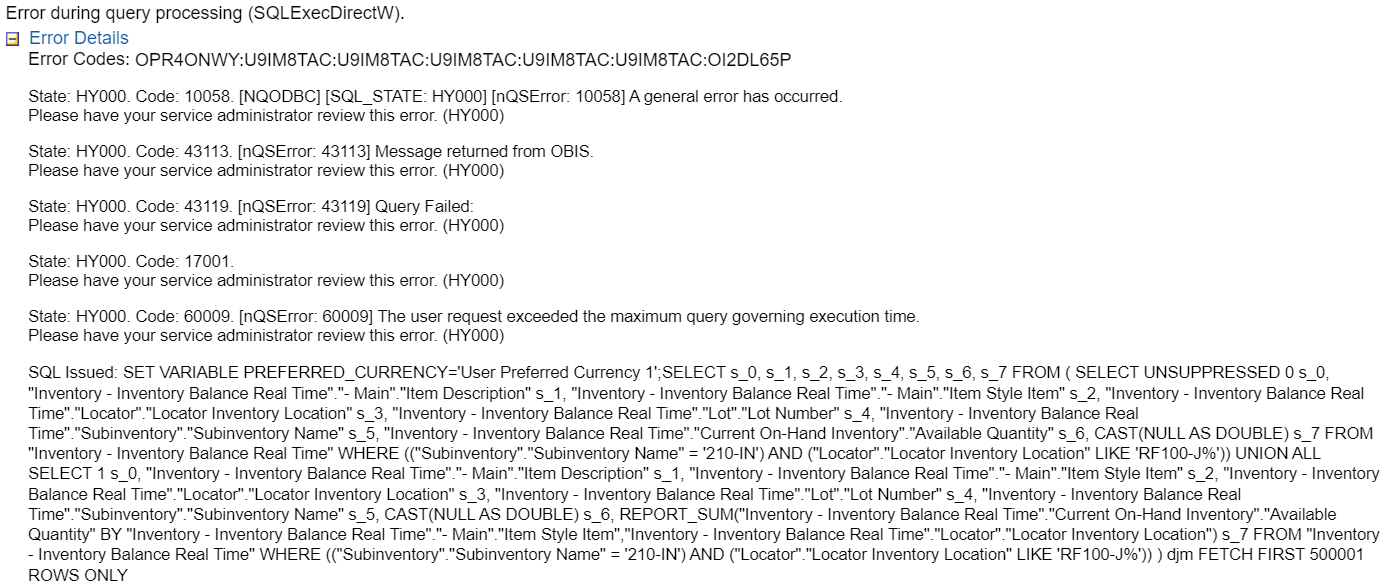 Error during query processing (SQLExecDirectW).

Error Details

Error Codes: OPR4ONWY:U9IM8TAC:U9IM8TAC:U9IM8TAC:U9IM8TAC:U9IM8TAC:OI2DL65P

State: HY000. Code: 10058. [NQODBC] [SQL_STATE: HY000] [nQSError: 10058] A general error has occurred.
Please have your service administrator review this error. (HY000)

State: HY000. Code: 43113. [nQSError: 43113] Message returned from OBIS.
Please have your service administrator review this error. (HY000)

State: HY000. Code: 43119. [nQSError: 43119] Query Failed:
Please have your service administrator review this error. (HY000)

State: HY000. Code: 17001.
Please have your service administrator review this error. (HY000)

State: HY000. Code: 60009. [nQSError: 60009] The user request exceeded the maximum query governing execution time.
Please have your service administrator review this error. (HY000)

SQL Issued: SET VARIABLE PREFERRED_CURRENCY='User Preferred Currency 1';SELECT s_0, s_1, s_2, s_3, s_4, s_5, s_6, s_7 FROM ( SELECT UNSUPPRESSED 0 s_0, "Inventory - Inventory Balance Real Time"."- Main"."Item Description" s_1, "Inventory - Inventory Balance Real Time"."- Main"."Item Style Item" s_2, "Inventory - Inventory Balance Real Time"."Locator"."Locator Inventory Location" s_3, "Inventory - Inventory Balance Real Time"."Lot"."Lot Number" s_4, "Inventory - Inventory Balance Real Time"."Subinventory"."Subinventory Name" s_5, "Inventory - Inventory Balance Real Time"."Current On-Hand Inventory"."Available Quantity" s_6, CAST(NULL AS DOUBLE) s_7 FROM "Inventory - Inventory Balance Real Time" WHERE (("Subinventory"."Subinventory Name" = '210-IN') AND ("Locator"."Locator Inventory Location" LIKE 'RF100-J%')) UNION ALL SELECT 1 s_0, "Inventory - Inventory Balance Real Time"."- Main"."Item Description" s_1, "Inventory - Inventory Balance Real Time"."- Main"."Item Style Item" s_2, "Inventory - Inventory Balance Real Time"."Locator"."Locator Inventory Location" s_3, "Inventory - Inventory Balance Real Time"."Lot"."Lot Number" s_4, "Inventory - Inventory Balance Real Time"."Subinventory"."Subinventory Name" s_5, CAST(NULL AS DOUBLE) s_6, REPORT_SUM("Inventory - Inventory Balance Real Time"."Current On-Hand Inventory"."Available Quantity" BY "Inventory - Inventory Balance Real Time"."- Main"."Item Style Item","Inventory - Inventory Balance Real Time"."Locator"."Locator Inventory Location") s_7 FROM "Inventory - Inventory Balance Real Time" WHERE (("Subinventory"."Subinventory Name" = '210-IN') AND ("Locator"."Locator Inventory Location" LIKE 'RF100-J%')) ) djm FETCH FIRST 500001 ROWS ONLY